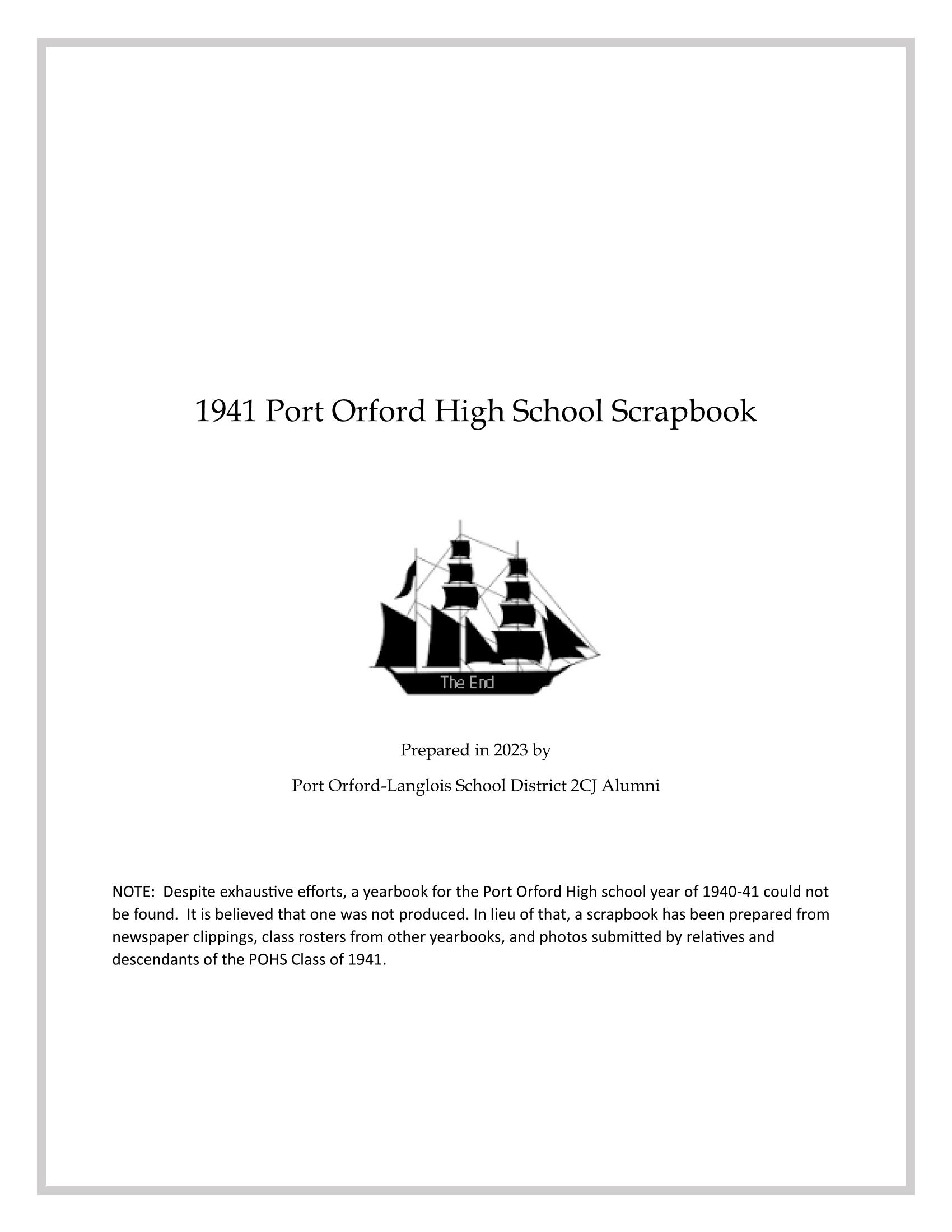 1941 Port Orford High School Scrapbook

The End

Prepared in 2023 by

Port Orford-Langlois School District 2CJ Alumni

NOTE: Despite exhaustive efforts, a yearbook for the Port Orford High school year of 1940-41 could not be found. It is believed that one was not produced. In lieu of that, a scrapbook has been prepared from newspaper clippings, class rosters from other yearbooks, and photos submitted by relatives and descendants of the POHS Class of 1941.